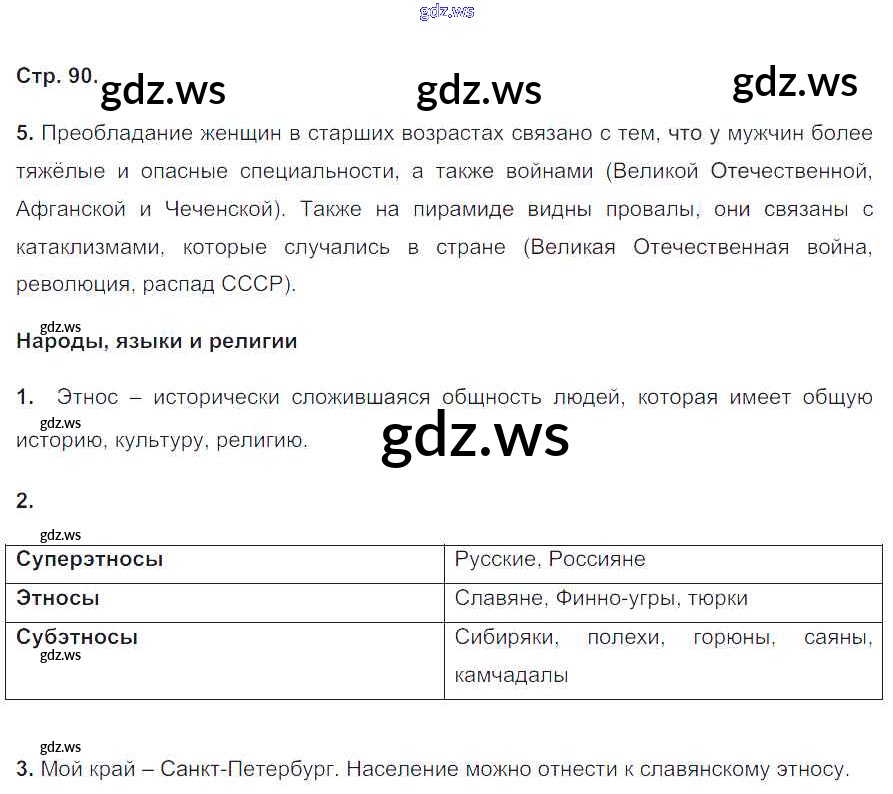 Стр. 90.

5. Преобладание женщин в старших возрастах связано с тем, что у мужчин более тяжёлые и опасные специальности, а также войнами (Великой Отечественной, Афганской и Чеченской). Также на пирамиде видны провалы, они связаны с катаклизмами, которые случались в стране (Великая Отечественная война, революция, распад СССР).

Народы, языки и религии

1. Этнос – исторически сложившаяся общность людей, которая имеет общую историю, культуру, религию.

2.

| Суперэтносы | Русские, Россияне |
|---|---|
| Этносы | Славяне, Финно-угры, тюрки |
| Субэтносы | Сибиряки, полехи, горюны, саяны, камчадалы |

3. Мой край – Санкт-Петербург. Население можно отнести к славянскому этносу.

gdz.ws